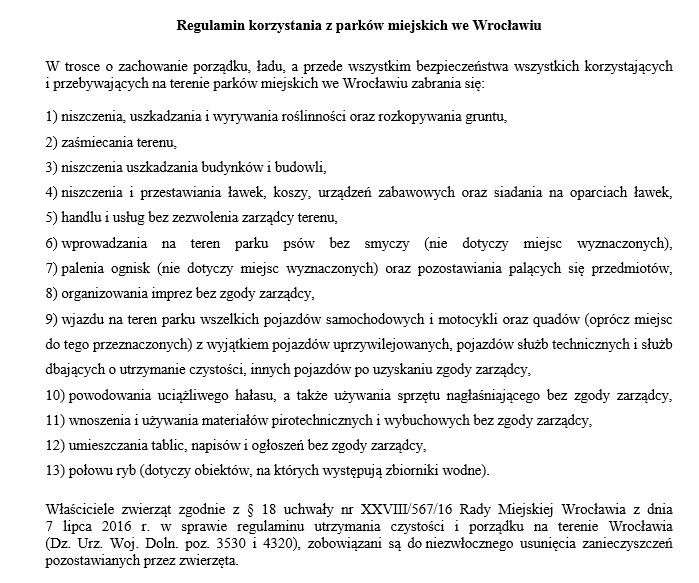 Regulamin korzystania z parków miejskich we Wrocławiu

W trosce o zachowanie porządku, ładu, a przede wszystkim bezpieczeństwa wszystkich korzystających i przebywających na terenie parków miejskich we Wrocławiu zabrania się:

1) niszczenia, uszkadzania i wyrywania roślinności oraz rozkopywania gruntu,

2) zaśmiecania terenu,

3) niszczenia uszkadzania budynków i budowli,

4) niszczenia i przestawiania ławek, koszy, urządzeń zabawowych oraz siadania na oparciach ławek,

5) handlu i usług bez zezwolenia zarządcy terenu,

6) wprowadzania na teren parku psów bez smyczy (nie dotyczy miejsc wyznaczonych),

7) palenia ognisk (nie dotyczy miejsc wyznaczonych) oraz pozostawiania palących się przedmiotów,

8) organizowania imprez bez zgody zarządcy,

9) wjazdu na teren parku wszelkich pojazdów samochodowych i motocykli oraz quadów (oprócz miejsc do tego przeznaczonych) z wyjątkiem pojazdów uprzywilejowanych, pojazdów służb technicznych i służb dbających o utrzymanie czystości, innych pojazdów po uzyskaniu zgody zarządcy,

10) powodowania uciążliwego hałasu, a także używania sprzętu nagłaśniającego bez zgody zarządcy,

11) wnoszenia i używania materiałów pirotechnicznych i wybuchowych bez zgody zarządcy,

12) umieszczania tablic, napisów i ogłoszeń bez zgody zarządcy,

13) połowu ryb (dotyczy obiektów, na których występują zbiorniki wodne).

Właściciele zwierząt zgodnie z § 18 uchwały nr XXVIII/567/16 Rady Miejskiej Wrocławia z dnia 7 lipca 2016 r. w sprawie regulaminu utrzymania czystości i porządku na terenie Wrocławia (Dz. Urz. Woj. Doln. poz. 3530 i 4320), zobowiązani są do niezwłocznego usunięcia zanieczyszczeń pozostawianych przez zwierzęta.